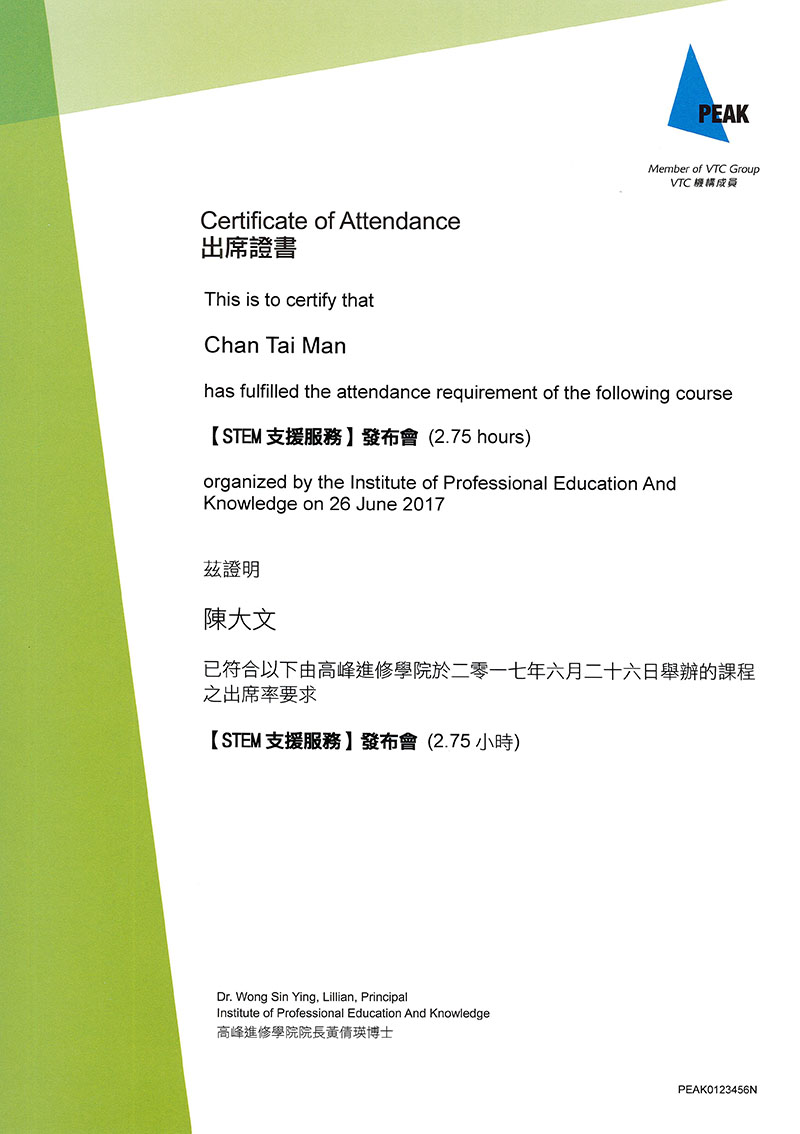 PEAK

Member of VTC Group
VTC 機構成員

Certificate of Attendance
出席證書

This is to certify that

Chan Tai Man

has fulfilled the attendance requirement of the following course

【STEM 支援服務】發布會 (2.75 hours)

organized by the Institute of Professional Education And Knowledge on 26 June 2017

茲證明

陳大文

已符合以下由高峰進修學院於二零一七年六月二十六日舉辦的課程之出席率要求

【STEM 支援服務】發布會 (2.75 小時)

Dr. Wong Sin Ying, Lillian, Principal
Institute of Professional Education And Knowledge
高峰進修學院院長黃倩瑛博士

PEAK0123456N